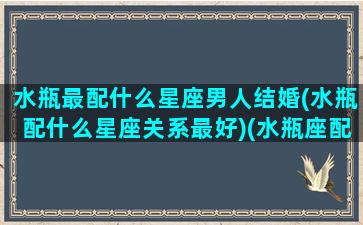 水瓶最配什么星座男人结婚(水瓶配什么星座关系最好)(水瓶座配